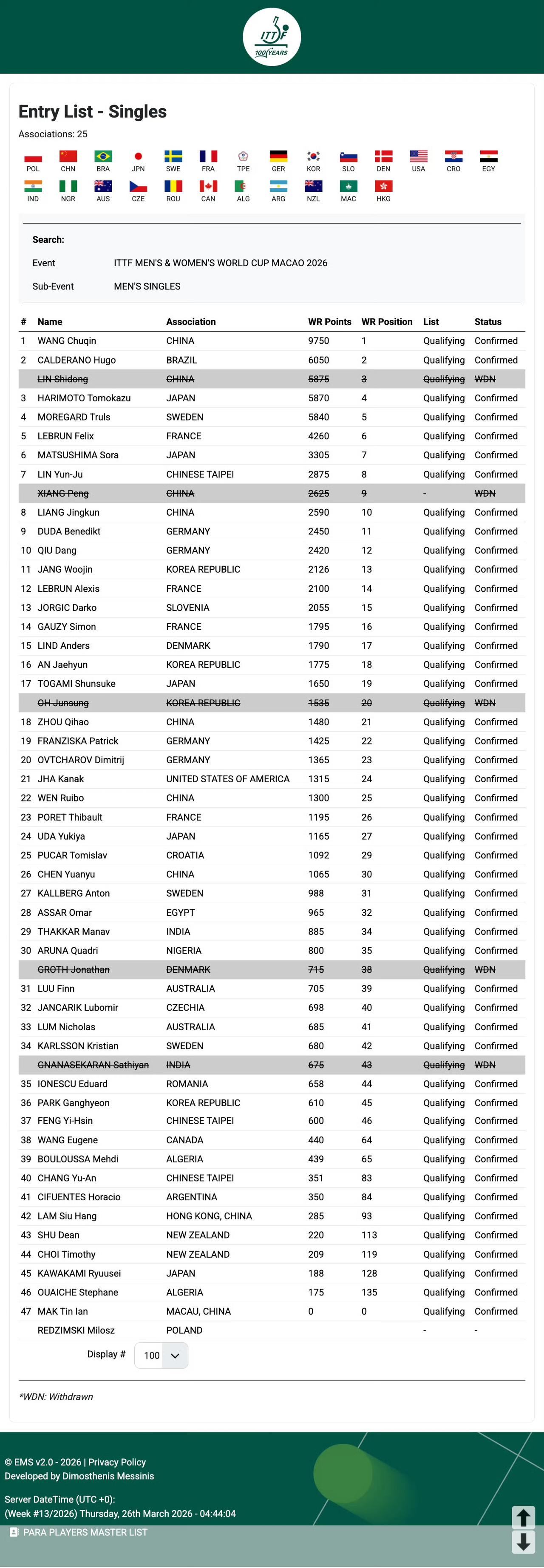 ITTF 100 YEARS

Entry List - Singles

Associations: 25

POL CHN BRA JPN SWE FRA TPE GER KOR SLO DEN USA CRO EGY
IND NGR AUS CZE ROU CAN ALG ARG NZL MAC HKG

Search:
Event ITTF MEN'S & WOMEN'S WORLD CUP MACAO 2026
Sub-Event MEN'S SINGLES

| # | Name | Association | WR Points | WR Position | List | Status |
|---|---|---|---|---|---|---|
| 1 | WANG Chuqin | CHINA | 9750 | 1 | Qualifying | Confirmed |
| 2 | CALDERANO Hugo | BRAZIL | 6050 | 2 | Qualifying | Confirmed |
| | LIN Shidong | CHINA | 5875 | 3 | Qualifying | WDN |
| 3 | HARIMOTO Tomokazu | JAPAN | 5870 | 4 | Qualifying | Confirmed |
| 4 | MOREGARD Truls | SWEDEN | 5840 | 5 | Qualifying | Confirmed |
| 5 | LEBRUN Felix | FRANCE | 4260 | 6 | Qualifying | Confirmed |
| 6 | MATSUSHIMA Sora | JAPAN | 3305 | 7 | Qualifying | Confirmed |
| 7 | LIN Yun-Ju | CHINESE TAIPEI | 2875 | 8 | Qualifying | Confirmed |
| | XIANG Peng | CHINA | 2625 | 9 | - | WDN |
| 8 | LIANG Jingkun | CHINA | 2590 | 10 | Qualifying | Confirmed |
| 9 | DUDA Benedikt | GERMANY | 2450 | 11 | Qualifying | Confirmed |
| 10 | QIU Dang | GERMANY | 2420 | 12 | Qualifying | Confirmed |
| 11 | JANG Woojin | KOREA REPUBLIC | 2126 | 13 | Qualifying | Confirmed |
| 12 | LEBRUN Alexis | FRANCE | 2100 | 14 | Qualifying | Confirmed |
| 13 | JORGIC Darko | SLOVENIA | 2055 | 15 | Qualifying | Confirmed |
| 14 | GAUZY Simon | FRANCE | 1795 | 16 | Qualifying | Confirmed |
| 15 | LIND Anders | DENMARK | 1790 | 17 | Qualifying | Confirmed |
| 16 | AN Jaehyun | KOREA REPUBLIC | 1775 | 18 | Qualifying | Confirmed |
| 17 | TOGAMI Shunsuke | JAPAN | 1650 | 19 | Qualifying | Confirmed |
| | OH Junsung | KOREA REPUBLIC | 1535 | 20 | Qualifying | WDN |
| 18 | ZHOU Qihao | CHINA | 1480 | 21 | Qualifying | Confirmed |
| 19 | FRANZISKA Patrick | GERMANY | 1425 | 22 | Qualifying | Confirmed |
| 20 | OVTCHAROV Dimitrij | GERMANY | 1365 | 23 | Qualifying | Confirmed |
| 21 | JHA Kanak | UNITED STATES OF AMERICA | 1315 | 24 | Qualifying | Confirmed |
| 22 | WEN Ruibo | CHINA | 1300 | 25 | Qualifying | Confirmed |
| 23 | PORET Thibault | FRANCE | 1195 | 26 | Qualifying | Confirmed |
| 24 | UDA Yukiya | JAPAN | 1165 | 27 | Qualifying | Confirmed |
| 25 | PUCAR Tomislav | CROATIA | 1092 | 29 | Qualifying | Confirmed |
| 26 | CHEN Yuanyu | CHINA | 1065 | 30 | Qualifying | Confirmed |
| 27 | KALLBERG Anton | SWEDEN | 988 | 31 | Qualifying | Confirmed |
| 28 | ASSAR Omar | EGYPT | 965 | 32 | Qualifying | Confirmed |
| 29 | THAKKAR Manav | INDIA | 885 | 34 | Qualifying | Confirmed |
| 30 | ARUNA Quadri | NIGERIA | 800 | 35 | Qualifying | Confirmed |
| | GROTH Jonathan | DENMARK | 715 | 38 | Qualifying | WDN |
| 31 | LUU Finn | AUSTRALIA | 705 | 39 | Qualifying | Confirmed |
| 32 | JANCARIK Lubomir | CZECHIA | 698 | 40 | Qualifying | Confirmed |
| 33 | LUM Nicholas | AUSTRALIA | 685 | 41 | Qualifying | Confirmed |
| 34 | KARLSSON Kristian | SWEDEN | 680 | 42 | Qualifying | Confirmed |
| | GNANASEKARAN Sathiyan | INDIA | 675 | 43 | Qualifying | WDN |
| 35 | IONESCU Eduard | ROMANIA | 658 | 44 | Qualifying | Confirmed |
| 36 | PARK Ganghyeon | KOREA REPUBLIC | 610 | 45 | Qualifying | Confirmed |
| 37 | FENG Yi-Hsin | CHINESE TAIPEI | 600 | 46 | Qualifying | Confirmed |
| 38 | WANG Eugene | CANADA | 440 | 64 | Qualifying | Confirmed |
| 39 | BOULOUSSA Mehdi | ALGERIA | 439 | 65 | Qualifying | Confirmed |
| 40 | CHANG Yu-An | CHINESE TAIPEI | 351 | 83 | Qualifying | Confirmed |
| 41 | CIFUENTES Horacio | ARGENTINA | 350 | 84 | Qualifying | Confirmed |
| 42 | LAM Siu Hang | HONG KONG, CHINA | 285 | 93 | Qualifying | Confirmed |
| 43 | SHU Dean | NEW ZEALAND | 220 | 113 | Qualifying | Confirmed |
| 44 | CHOI Timothy | NEW ZEALAND | 209 | 119 | Qualifying | Confirmed |
| 45 | KAWAKAMI Ryuusei | JAPAN | 188 | 128 | Qualifying | Confirmed |
| 46 | OUAICHE Stephane | ALGERIA | 175 | 135 | Qualifying | Confirmed |
| 47 | MAK Tin Ian | MACAU, CHINA | 0 | 0 | Qualifying | Confirmed |
| | REDZIMSKI Milosz | POLAND | | | - | - |

Display # 100

*WDN: Withdrawn

© EMS v2.0 - 2026 | Privacy Policy
Developed by Dimosthenis Messinis

Server DateTime (UTC +0):
(Week #13/2026) Thursday, 26th March 2026 - 04:44:04

PARA PLAYERS MASTER LIST